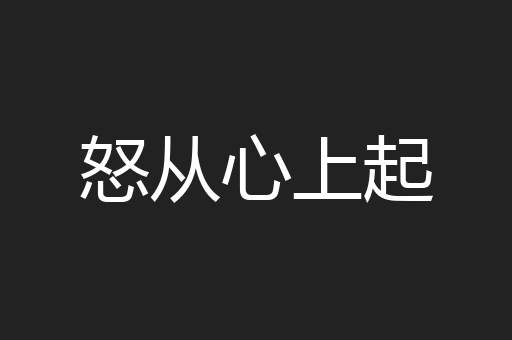 怒从心上起